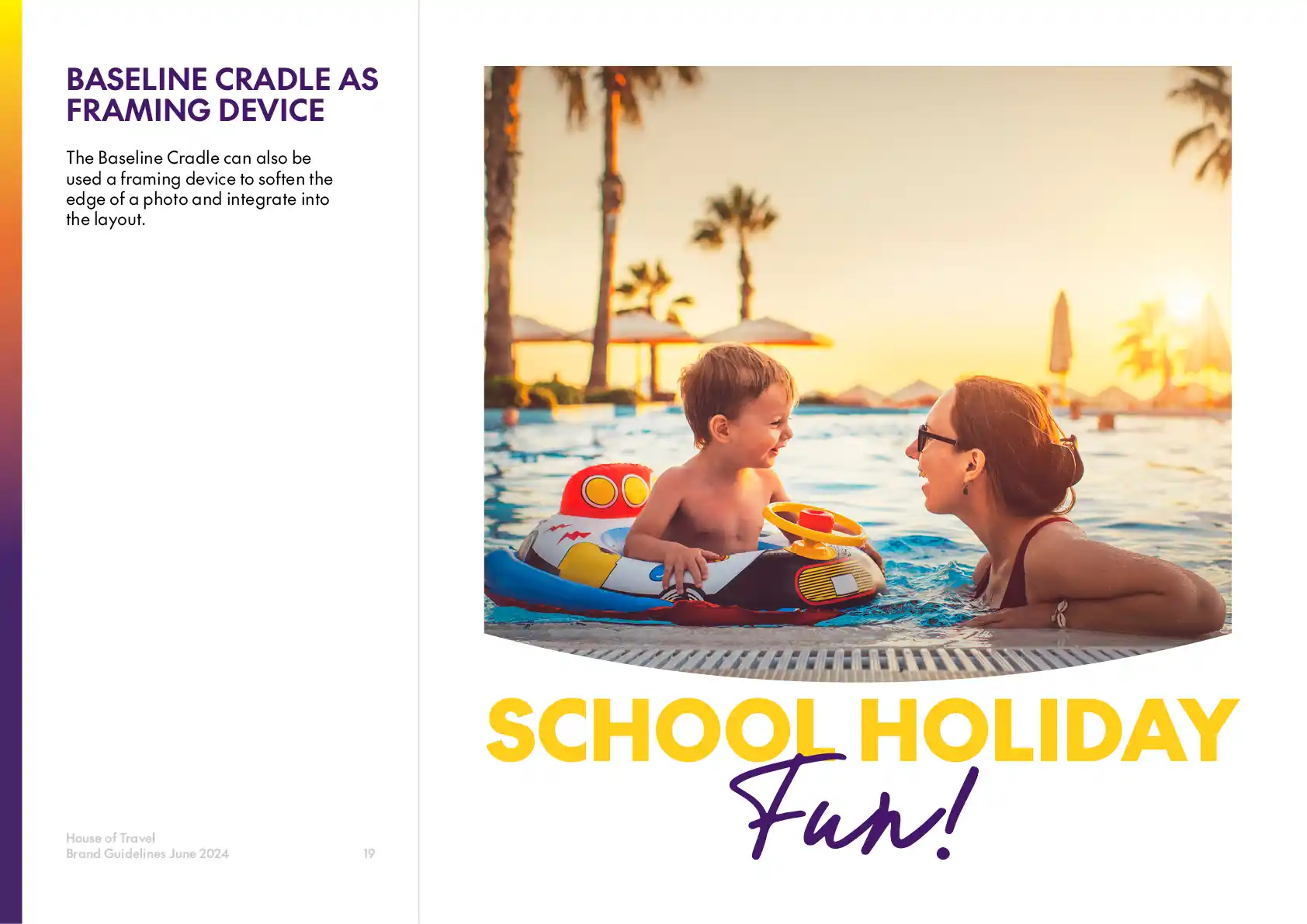 BASELINE CRADLE AS FRAMING DEVICE

The Baseline Cradle can also be used a framing device to soften the edge of a photo and integrate into the layout.

House of Travel
Brand Guidelines June 2024
19

SCHOOL HOLIDAY
Fun!